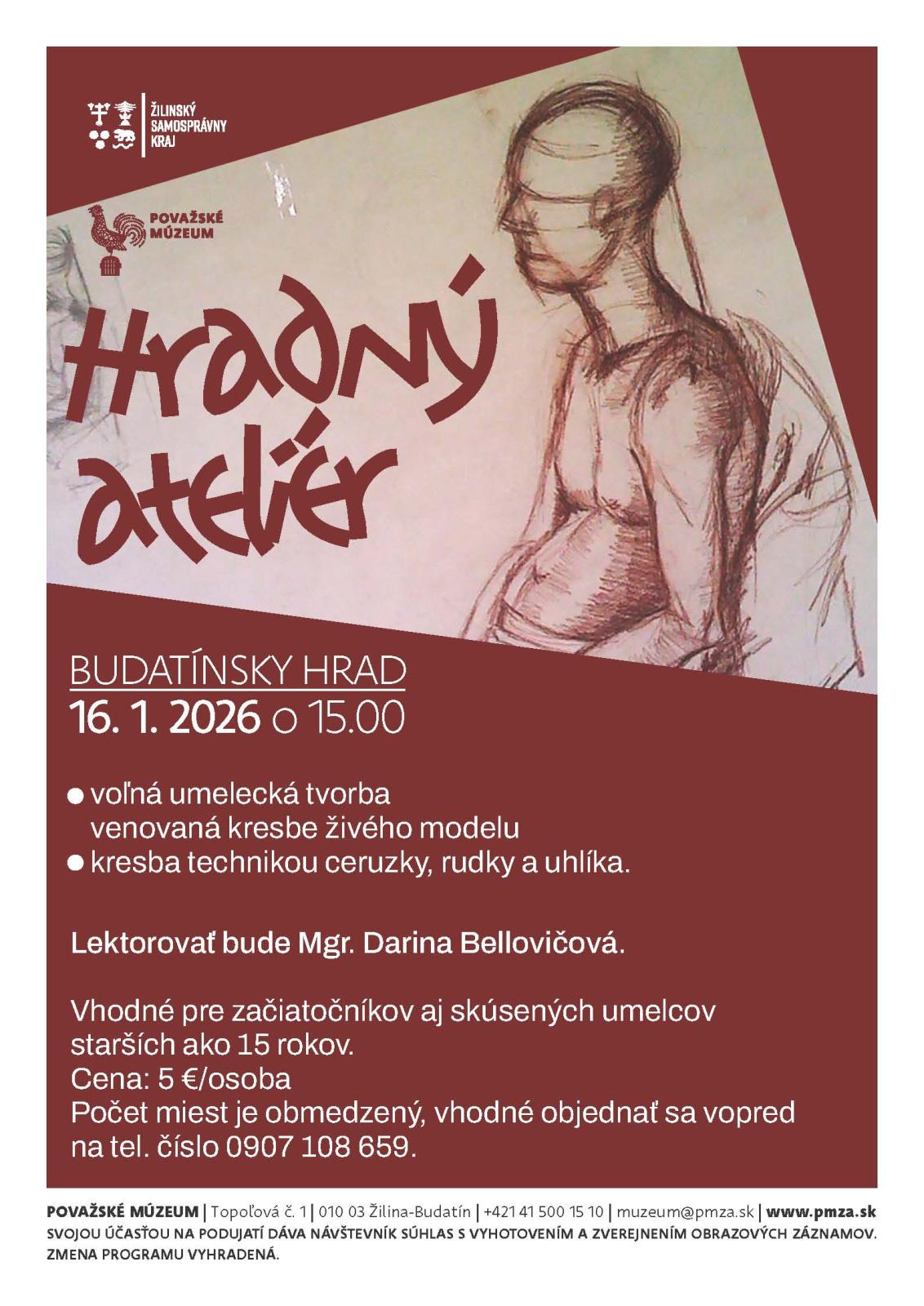 ŽILINSKÝ
SAMOSPRÁVNY
KRAJ

POVAŽSKÉ
MÚZEUM

Hradný
ateliér

BUDATÍNSKY HRAD
16. 1. 2026 o 15.00

• voľná umelecká tvorba venovaná kresbe živého modelu
• kresba technikou ceruzky, rudky a uhlíka.

Lektorovať bude Mgr. Darina Bellovičová.

Vhodné pre začiatočníkov aj skúsených umelcov starších ako 15 rokov.
Cena: 5 €/osoba
Počet miest je obmedzený, vhodné objednať sa vopred na tel. číslo 0907 108 659.

POVAŽSKÉ MÚZEUM | Topoľová č. 1 | 010 03 Žilina-Budatín | +421 41 500 15 10 | muzeum@pmza.sk | www.pmza.sk
SVOJOU ÚČASŤOU NA PODUJATÍ DÁVA NÁVŠTEVNÍK SÚHLAS S VYHOTOVENÍM A ZVEREJNENÍM OBRAZOVÝCH ZÁZNAMOV.
ZMENA PROGRAMU VYHRADENÁ.